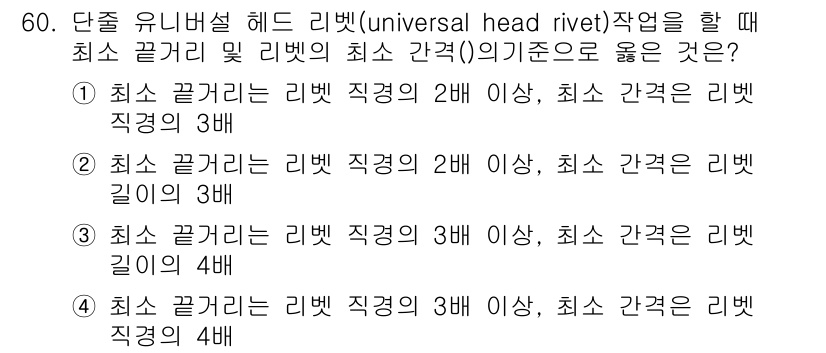 60. 단줄 유니버설 헤드 리벳(universal head rivet)작업을 할 때 최소 끝거리 및 리벳의 최소 간격()의기준으로 옳은 것은?

① 최소 끝거리는 리벳 직경의 2배 이상, 최소 간격은 리벳 직경의 3배

② 최소 끝거리는 리벳 직경의 2배 이상, 최소 간격은 리벳 길이의 3배

③ 최소 끝거리는 리벳 직경의 3배 이상, 최소 간격은 리벳 길이의 4배

④ 최소 끝거리는 리벳 직경의 3배 이상, 최소 간격은 리벳 직경의 4배